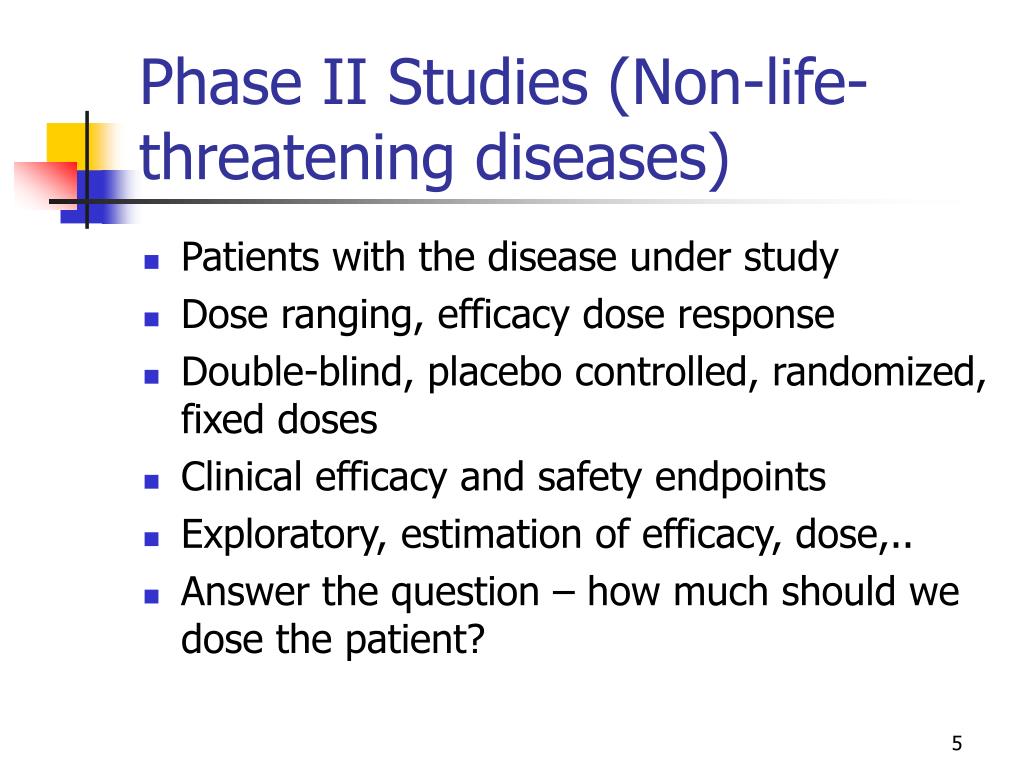 Phase II Studies (Non-life-threatening diseases)

- Patients with the disease under study
- Dose ranging, efficacy dose response
- Double-blind, placebo controlled, randomized, fixed doses
- Clinical efficacy and safety endpoints
- Exploratory, estimation of efficacy, dose,..
- Answer the question – how much should we dose the patient?

5